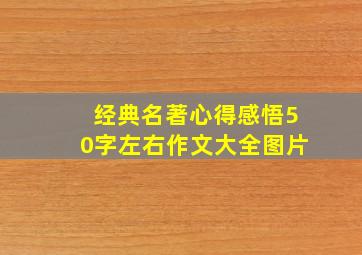 经典名著心得感悟50字左右作文大全图片